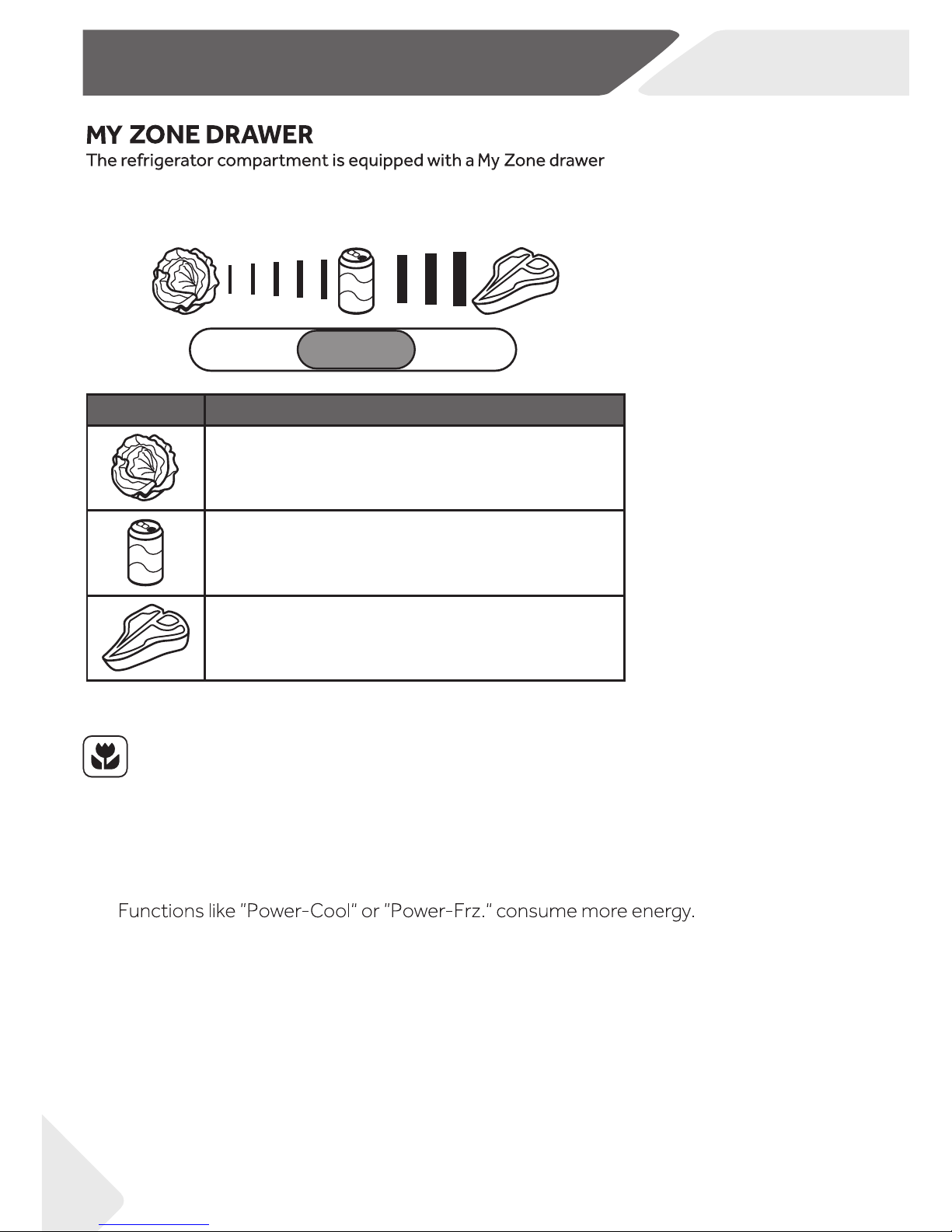 MY ZONE DRAWER

The refrigerator compartment is equipped with a My Zone drawer

Functions like "Power-Cool" or "Power-Frz." consume more energy.